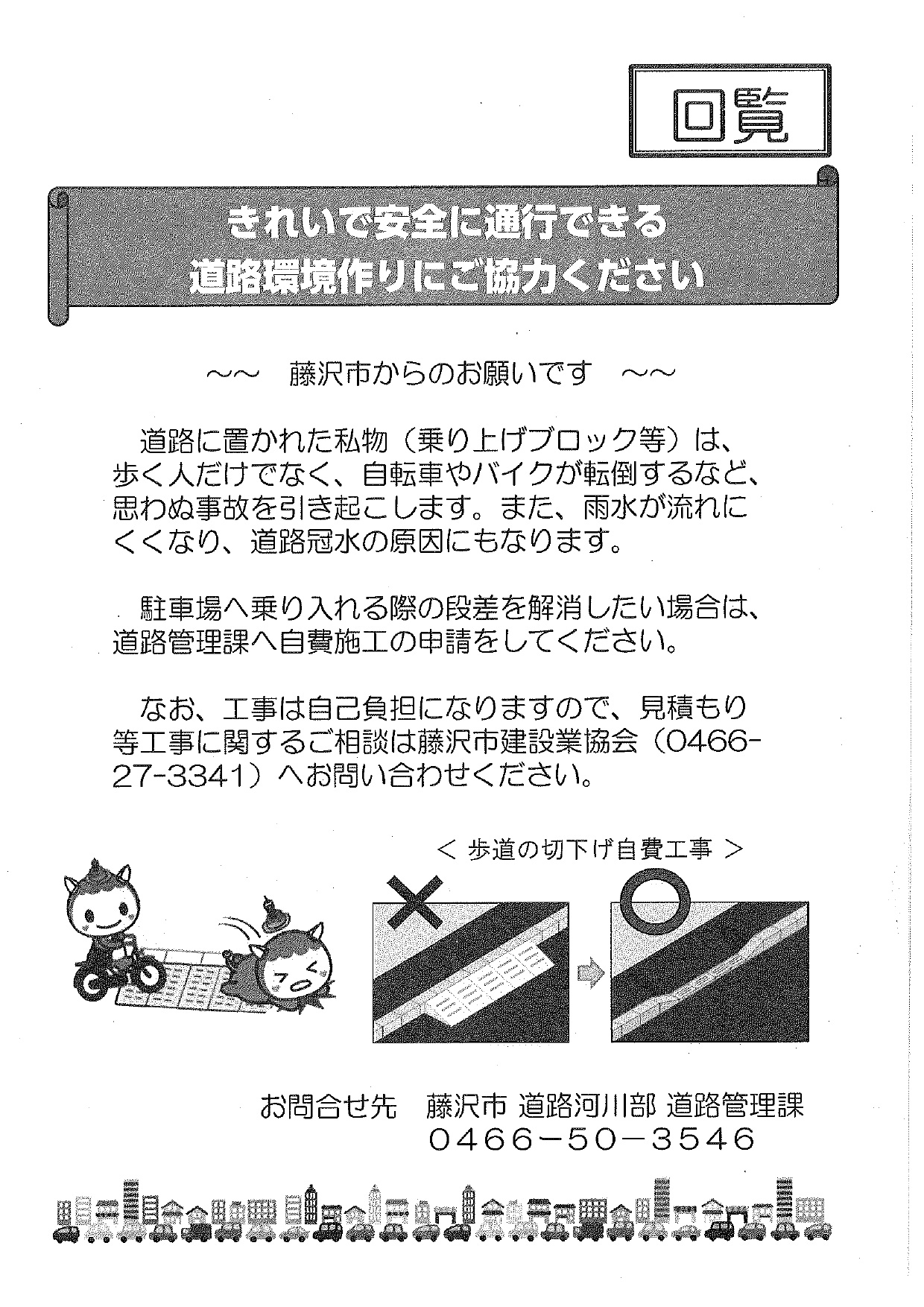 回覧

きれいで安全に通行できる
道路環境作りにご協力ください

～～　藤沢市からのお願いです　～～

道路に置かれた私物（乗り上げブロック等）は、歩く人だけでなく、自転車やバイクが転倒するなど、思わぬ事故を引き起こします。また、雨水が流れにくくなり、道路冠水の原因にもなります。

駐車場へ乗り入れる際の段差を解消したい場合は、道路管理課へ自費施工の申請をしてください。

なお、工事は自己負担になりますので、見積もり等工事に関するご相談は藤沢市建設業協会（0466-27-3341）へお問い合わせください。

＜ 歩道の切下げ自費工事 ＞

お問合せ先　藤沢市 道路河川部 道路管理課
0466－50－3546